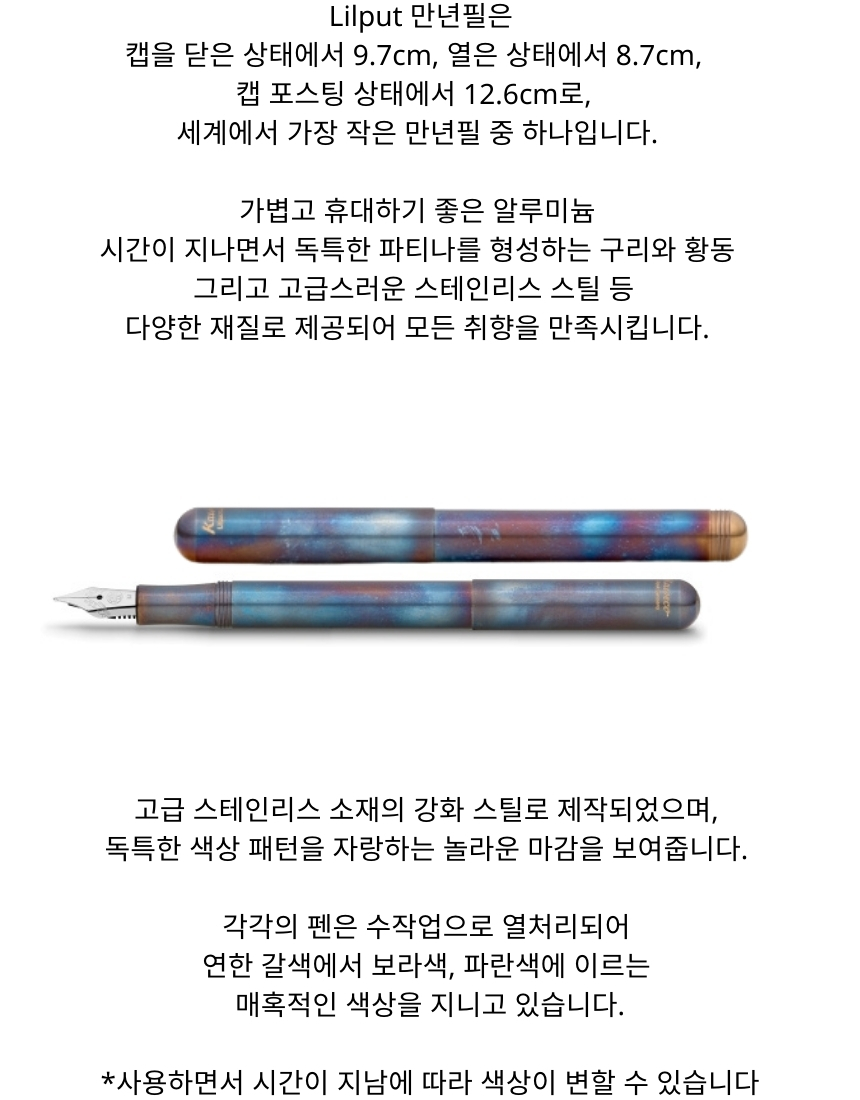 Lilput 만년필은
캡을 닫은 상태에서 9.7cm, 열은 상태에서 8.7cm,
캡 포스팅 상태에서 12.6cm로,
세계에서 가장 작은 만년필 중 하나입니다.

가볍고 휴대하기 좋은 알루미늄
시간이 지나면서 독특한 파티나를 형성하는 구리와 황동
그리고 고급스러운 스테인리스 스틸 등
다양한 재질로 제공되어 모든 취향을 만족시킵니다.

고급 스테인리스 소재의 강화 스틸로 제작되었으며,
독특한 색상 패턴을 자랑하는 놀라운 마감을 보여줍니다.

각각의 펜은 수작업으로 열처리되어
연한 갈색에서 보라색, 파란색에 이르는
매혹적인 색상을 지니고 있습니다.

*사용하면서 시간이 지남에 따라 색상이 변할 수 있습니다